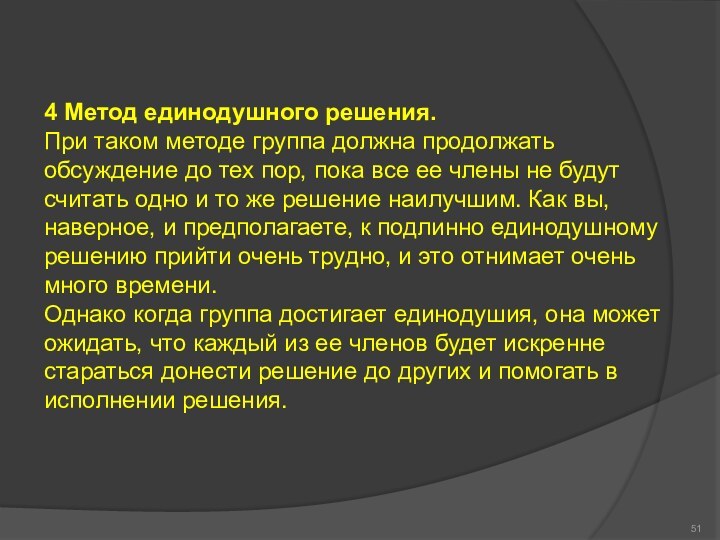 4 Метод единодушного решения.
При таком методе группа должна продолжать обсуждение до тех пор, пока все ее члены не будут считать одно и то же решение наилучшим. Как вы, наверное, и предполагаете, к подлинно единодушному решению прийти очень трудно, и это отнимает очень много времени.
Однако когда группа достигает единодушия, она может ожидать, что каждый из ее членов будет искренне стараться донести решение до других и помогать в исполнении решения.

51